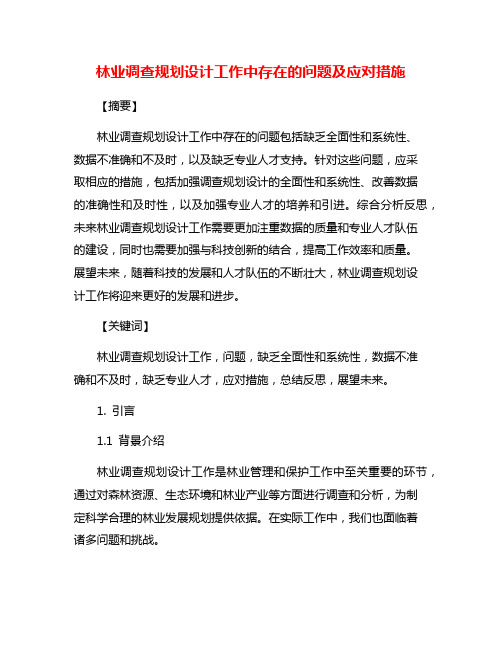 林业调查规划设计工作中存在的问题及应对措施

【摘要】

林业调查规划设计工作中存在的问题包括缺乏全面性和系统性、数据不准确和不及时，以及缺乏专业人才支持。针对这些问题，应采取相应的措施，包括加强调查规划设计的全面性和系统性、改善数据的准确性和及时性，以及加强专业人才的培养和引进。综合分析反思，未来林业调查规划设计工作需要更加注重数据的质量和专业人才队伍的建设，同时也需要加强与科技创新的结合，提高工作效率和质量。展望未来，随着科技的发展和人才队伍的不断壮大，林业调查规划设计工作将迎来更好的发展和进步。

【关键词】

林业调查规划设计工作，问题，缺乏全面性和系统性，数据不准确和不及时，缺乏专业人才，应对措施，总结反思，展望未来。

1. 引言

1.1 背景介绍

林业调查规划设计工作是林业管理和保护工作中至关重要的环节，通过对森林资源、生态环境和林业产业等方面进行调查和分析，为制定科学合理的林业发展规划提供依据。在实际工作中，我们也面临着诸多问题和挑战。